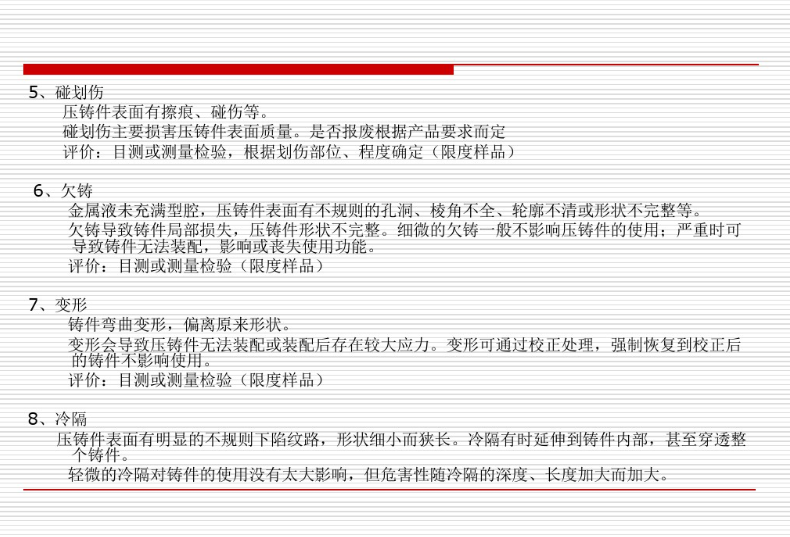 5、碰划伤

压铸件表面有擦痕、碰伤等。

碰划伤主要损害压铸件表面质量。是否报废根据产品要求而定

评价：目测或测量检验，根据划伤部位、程度确定（限度样品）

6、欠铸

金属液未充满型腔，压铸件表面有不规则的孔洞、棱角不全、轮廓不清或形状不完整等。

欠铸导致铸件局部损失，压铸件形状不完整。细微的欠铸一般不影响压铸件的使用；严重时可导致铸件无法装配，影响或丧失使用功能。

评价：目测或测量检验（限度样品）

7、变形

铸件弯曲变形，偏离原来形状。

变形会导致压铸件无法装配或装配后存在较大应力。变形可通过校正处理，强制恢复到校正后的铸件不影响使用。

评价：目测或测量检验（限度样品）

8、冷隔

压铸件表面有明显的不规则下陷纹路，形状细小而狭长。冷隔有时延伸到铸件内部，甚至穿透整个铸件。

轻微的冷隔对铸件的使用没有太大影响，但危害性随冷隔的深度、长度加大而加大。